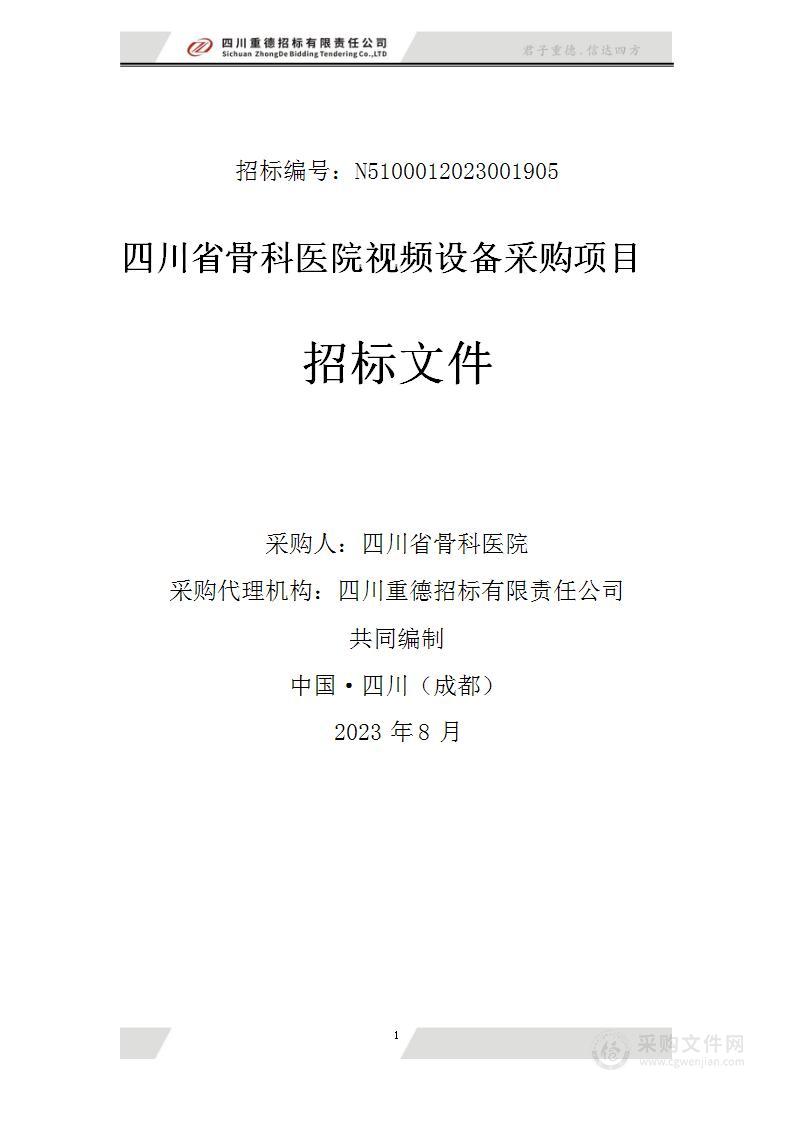 四川重德招标有限责任公司
Sichuan ZhongDe Bidding Tendering Co.,LTD

君子重德，信达四方

招标编号：N5100012023001905

四川省骨科医院视频设备采购项目

招标文件

采购人：四川省骨科医院

采购代理机构：四川重德招标有限责任公司

共同编制

中国·四川（成都）

2023 年 8 月

1

采购文件网
www.cgwenjian.com